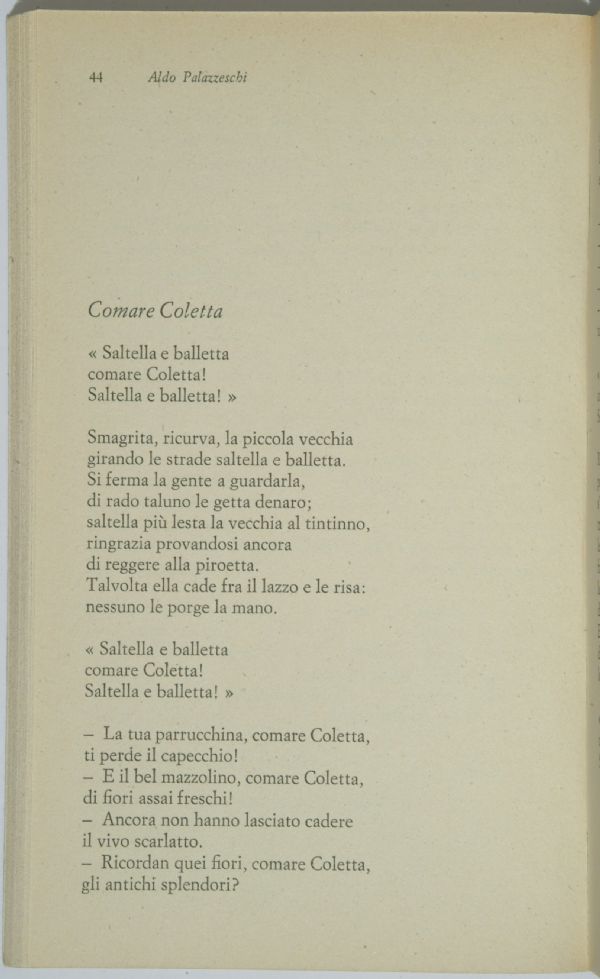 44 Aldo Palazzeschi

Comare Coletta

« Saltella e balletta
comare Coletta!
Saltella e balletta! »

Smagrita, ricurva, la piccola vecchia
girando le strade saltella e balletta.
Si ferma la gente a guardarla,
di rado taluno le getta denaro;
saltella più lesta la vecchia al tintinno,
ringrazia provandosi ancora
di reggere alla piroetta.
Talvolta ella cade fra il lazzo e le risa:
nessuno le porge la mano.

« Saltella e balletta
comare Coletta!
Saltella e balletta! »

– La tua parrucchina, comare Coletta,
ti perde il capecchio!
– E il bel mazzolino, comare Coletta,
di fiori assai freschi!
– Ancora non hanno lasciato cadere
il vivo scarlatto.
– Ricordan quei fiori, comare Coletta,
gli antichi splendori?